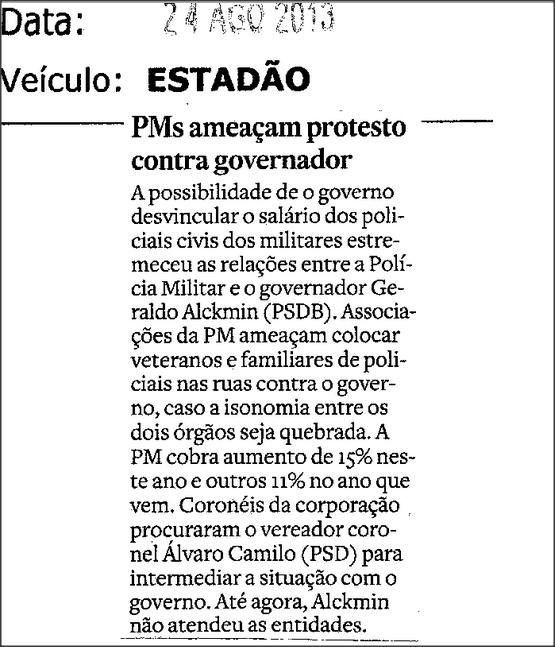 Data: 24 AGO 2013

Veículo: ESTADÃO

PMs ameaçam protesto contra governador

A possibilidade de o governo desvincular o salário dos policiais civis dos militares estremeceu as relações entre a Polícia Militar e o governador Geraldo Alckmin (PSDB). Associações da PM ameaçam colocar veteranos e familiares de policiais nas ruas contra o governo, caso a isonomia entre os dois órgãos seja quebrada. A PM cobra aumento de 15% neste ano e outros 11% no ano que vem. Coronéis da corporação procuraram o vereador coronel Álvaro Camilo (PSD) para intermediar a situação com o governo. Até agora, Alckmin não atendeu as entidades.